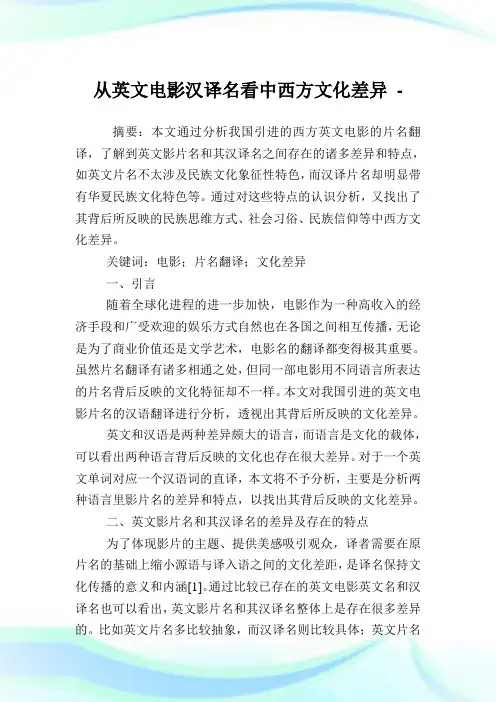 从英文电影汉译名看中西方文化差异 -

摘要：本文通过分析我国引进的西方英文电影的片名翻译，了解到英文影片名和其汉译名之间存在的诸多差异和特点，如英文片名不太涉及民族文化象征性特色，而汉译片名却明显带有华夏民族文化特色等。通过对这些特点的认识分析，又找出了其背后所反映的民族思维方式、社会习俗、民族信仰等中西方文化差异。

关键词：电影；片名翻译；文化差异

一、引言

随着全球化进程的进一步加快，电影作为一种高收入的经济手段和广受欢迎的娱乐方式自然也在各国之间相互传播，无论是为了商业价值还是文学艺术，电影名的翻译都变得极其重要。虽然片名翻译有诸多相通之处，但同一部电影用不同语言所表达的片名背后反映的文化特征却不一样。本文对我国引进的英文电影片名的汉语翻译进行分析，透视出其背后所反映的文化差异。

英文和汉语是两种差异颇大的语言，而语言是文化的载体，可以看出两种语言背后反映的文化也存在很大差异。对于一个英文单词对应一个汉语词的直译，本文将不予分析，主要是分析两种语言里影片名的差异和特点，以找出其背后反映的文化差异。

二、英文影片名和其汉译名的差异及存在的特点

为了体现影片的主题、提供美感吸引观众，译者需要在原片名的基础上缩小源语与译入语之间的文化差距，是译名保持文化传播的意义和内涵[1]。通过比较已存在的英文电影英文名和汉译名也可以看出，英文影片名和其汉译名整体上是存在很多差异的。比如英文片名多比较抽象，而汉译名则比较具体；英文片名